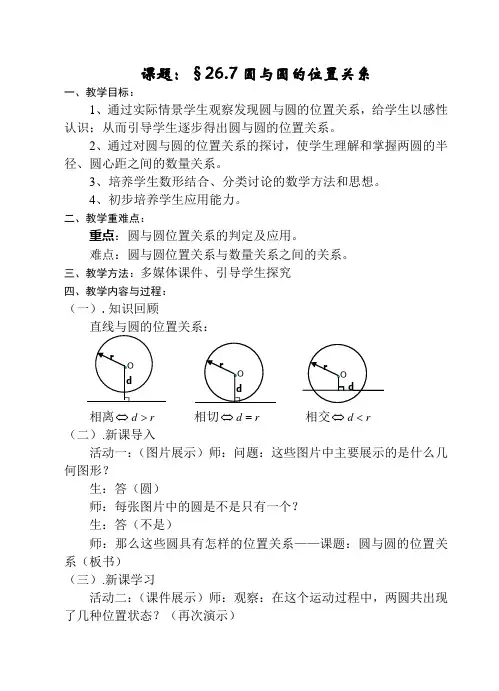 课题：§26.7 圆与圆的位置关系

一、教学目标：

1、通过实际情景学生观察发现圆与圆的位置关系，给学生以感性认识；从而引导学生逐步得出圆与圆的位置关系。

2、通过对圆与圆的位置关系的探讨，使学生理解和掌握两圆的半径、圆心距之间的数量关系。

3、培养学生数形结合、分类讨论的数学方法和思想。

4、初步培养学生应用能力。

二、教学重难点：

重点：圆与圆位置关系的判定及应用。

难点：圆与圆位置关系与数量关系之间的关系。

三、教学方法：多媒体课件、引导学生探究

四、教学内容与过程：

（一）. 知识回顾

直线与圆的位置关系：

r O d　　r O d　　r O d

相离 $\Leftrightarrow d > r$　　相切 $\Leftrightarrow d = r$　　相交 $\Leftrightarrow d < r$

（二）.新课导入

活动一：（图片展示）师：问题：这些图片中主要展示的是什么几何图形？

生：答（圆）

师：每张图片中的圆是不是只有一个？

生：答（不是）

师：那么这些圆具有怎样的位置关系——课题：圆与圆的位置关系（板书）

（三）.新课学习

活动二：（课件展示）师：观察：在这个运动过程中，两圆共出现了几种位置状态？（再次演示）